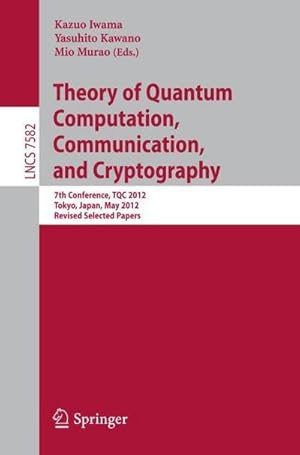 Kazuo Iwama
Yasuhito Kawano
Mio Murao (Eds.)

LNCS 7582

Theory of Quantum Computation, Communication, and Cryptography

7th Conference, TQC 2012
Tokyo, Japan, May 2012
Revised Selected Papers

Springer